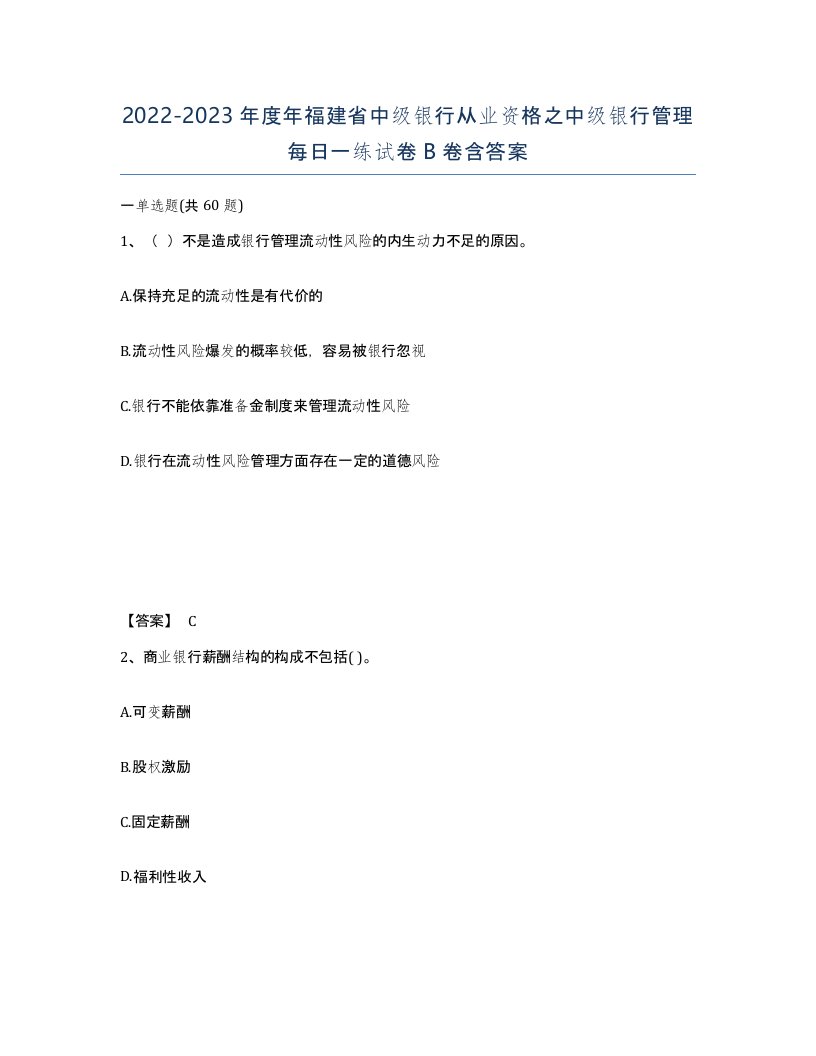 2022-2023年度年福建省中级银行从业资格之中级银行管理每日一练试卷B卷含答案

一单选题(共60题)

1、（ ）不是造成银行管理流动性风险的内生动力不足的原因。

A.保持充足的流动性是有代价的

B.流动性风险爆发的概率较低，容易被银行忽视

C.银行不能依靠准备金制度来管理流动性风险

D.银行在流动性风险管理方面存在一定的道德风险

【答案】 C

2、商业银行薪酬结构的构成不包括( )。

A.可变薪酬

B.股权激励

C.固定薪酬

D.福利性收入